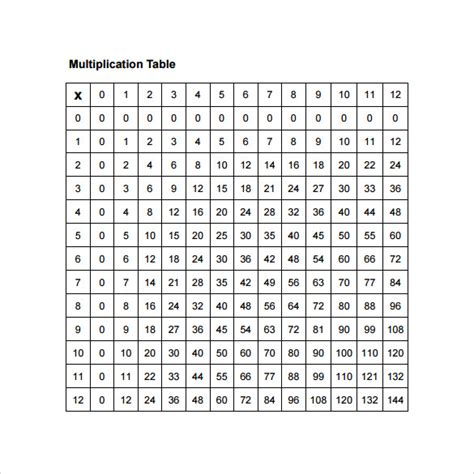 Multiplication Table

| x | 0 | 1 | 2 | 3 | 4 | 5 | 6 | 7 | 8 | 9 | 10 | 11 | 12 |
|---|---|---|---|---|---|---|---|---|---|---|---|---|---|
| 0 | 0 | 0 | 0 | 0 | 0 | 0 | 0 | 0 | 0 | 0 | 0 | 0 | 0 |
| 1 | 0 | 1 | 2 | 3 | 4 | 5 | 6 | 7 | 8 | 9 | 10 | 11 | 12 |
| 2 | 0 | 2 | 4 | 6 | 8 | 10 | 12 | 14 | 16 | 18 | 20 | 22 | 24 |
| 3 | 0 | 3 | 6 | 9 | 12 | 15 | 18 | 21 | 24 | 27 | 30 | 33 | 36 |
| 4 | 0 | 4 | 8 | 12 | 16 | 20 | 24 | 28 | 32 | 36 | 40 | 44 | 48 |
| 5 | 0 | 5 | 10 | 15 | 20 | 25 | 30 | 35 | 40 | 45 | 50 | 55 | 60 |
| 6 | 0 | 6 | 12 | 18 | 24 | 30 | 36 | 42 | 48 | 54 | 60 | 66 | 72 |
| 7 | 0 | 7 | 14 | 21 | 28 | 35 | 42 | 49 | 56 | 63 | 70 | 77 | 84 |
| 8 | 0 | 8 | 16 | 24 | 32 | 40 | 48 | 56 | 64 | 72 | 80 | 88 | 96 |
| 9 | 0 | 9 | 18 | 27 | 36 | 45 | 54 | 63 | 72 | 81 | 90 | 99 | 108 |
| 10 | 0 | 10 | 20 | 30 | 40 | 50 | 60 | 70 | 80 | 90 | 100 | 110 | 120 |
| 11 | 0 | 11 | 22 | 33 | 44 | 55 | 66 | 77 | 88 | 99 | 110 | 121 | 132 |
| 12 | 0 | 12 | 24 | 36 | 48 | 60 | 72 | 84 | 96 | 108 | 120 | 132 | 144 |